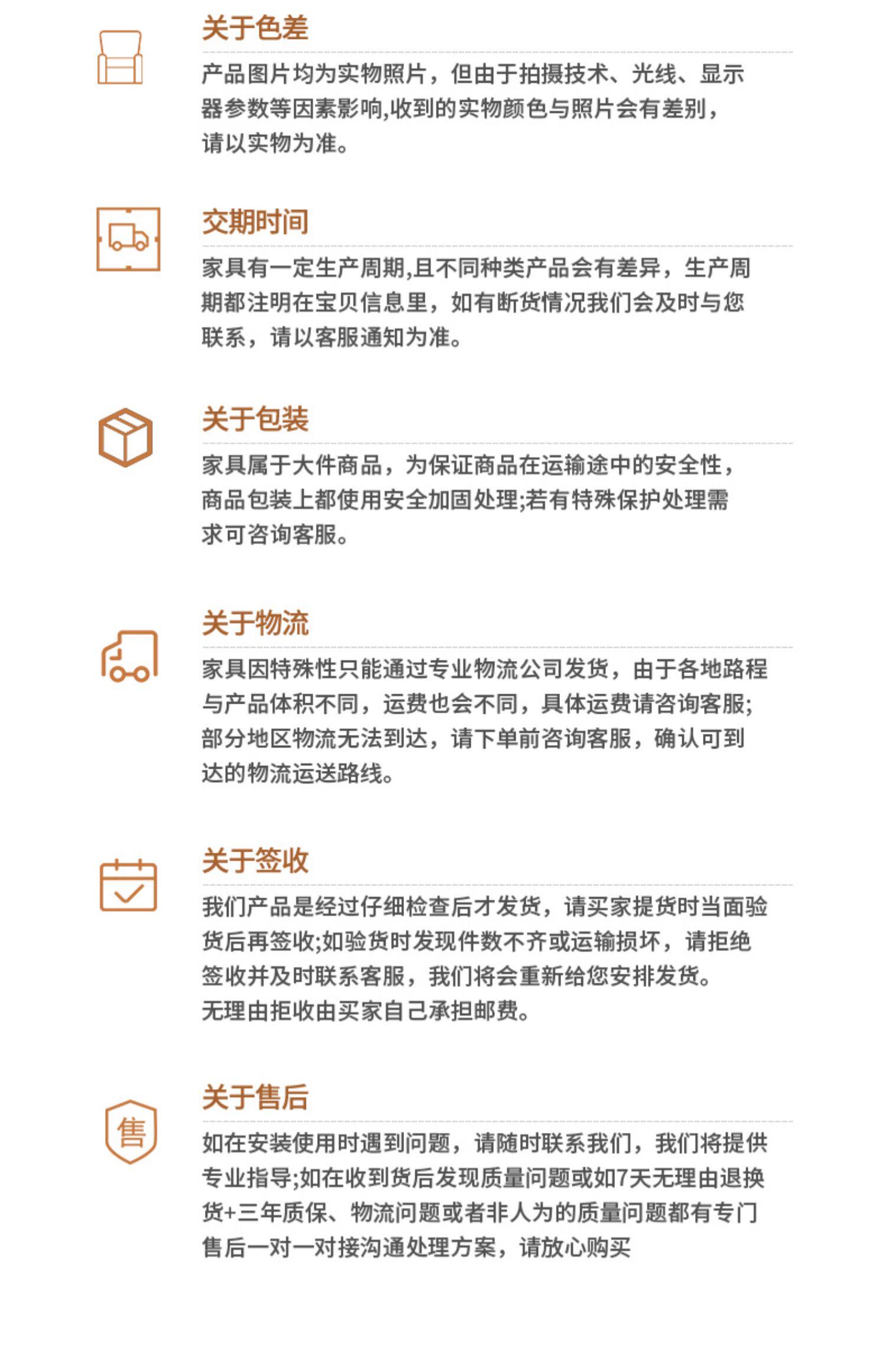 关于色差

产品图片均为实物照片，但由于拍摄技术、光线、显示器参数等因素影响,收到的实物颜色与照片会有差别，请以实物为准。

交期时间

家具有一定生产周期,且不同种类产品会有差异，生产周期都注明在宝贝信息里，如有断货情况我们会及时与您联系，请以客服通知为准。

关于包装

家具属于大件商品，为保证商品在运输途中的安全性，商品包装上都使用安全加固处理;若有特殊保护处理需求可咨询客服。

关于物流

家具因特殊性只能通过专业物流公司发货，由于各地路程与产品体积不同，运费也会不同，具体运费请咨询客服;部分地区物流无法到达，请下单前咨询客服，确认可到达的物流运送路线。

关于签收

我们产品是经过仔细检查后才发货，请买家提货时当面验货后再签收;如验货时发现件数不齐或运输损坏，请拒绝签收并及时联系客服，我们将会重新给您安排发货。无理由拒收由买家自己承担邮费。

售

关于售后

如在安装使用时遇到问题，请随时联系我们，我们将提供专业指导;如在收到货后发现质量问题或如7天无理由退换货+三年质保、物流问题或者非人为的质量问题都有专门售后一对一对接沟通处理方案，请放心购买